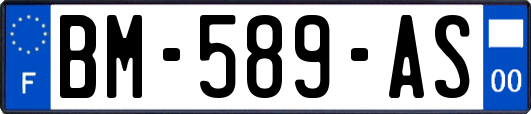 F
BM-589-AS
00